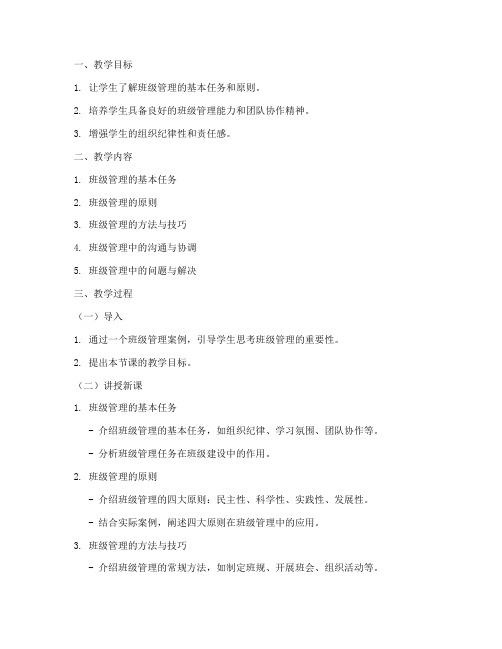 一、教学目标

1. 让学生了解班级管理的基本任务和原则。

2. 培养学生具备良好的班级管理能力和团队协作精神。

3. 增强学生的组织纪律性和责任感。

二、教学内容

1. 班级管理的基本任务

2. 班级管理的原则

3. 班级管理的方法与技巧

4. 班级管理中的沟通与协调

5. 班级管理中的问题与解决

三、教学过程

（一）导入

1. 通过一个班级管理案例，引导学生思考班级管理的重要性。

2. 提出本节课的教学目标。

（二）讲授新课

1. 班级管理的基本任务

- 介绍班级管理的基本任务，如组织纪律、学习氛围、团队协作等。

- 分析班级管理任务在班级建设中的作用。

2. 班级管理的原则

- 介绍班级管理的四大原则：民主性、科学性、实践性、发展性。

- 结合实际案例，阐述四大原则在班级管理中的应用。

3. 班级管理的方法与技巧

- 介绍班级管理的常规方法，如制定班规、开展班会、组织活动等。